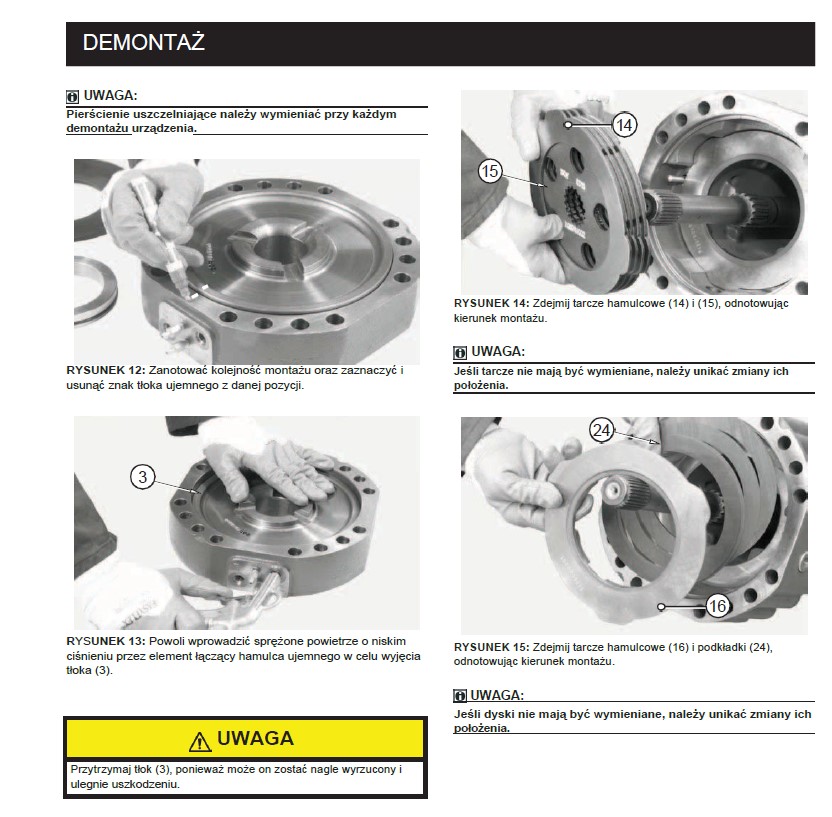 DEMONTAŻ

UWAGA:
Pierścienie uszczelniające należy wymieniać przy każdym demontażu urządzenia.

RYSUNEK 12: Zanotować kolejność montażu oraz zaznaczyć i usunąć znak tłoka ujemnego z danej pozycji.

3

RYSUNEK 13: Powoli wprowadzić sprężone powietrze o niskim ciśnieniu przez element łączący hamulca ujemnego w celu wyjęcia tłoka (3).

UWAGA
Przytrzymaj tłok (3), ponieważ może on zostać nagle wyrzucony i ulegnie uszkodzeniu.

14
15

RYSUNEK 14: Zdejmij tarcze hamulcowe (14) i (15), odnotowując kierunek montażu.

UWAGA:
Jeśli tarcze nie mają być wymieniane, należy unikać zmiany ich położenia.

24
16

RYSUNEK 15: Zdejmij tarcze hamulcowe (16) i podkładki (24), odnotowując kierunek montażu.

UWAGA:
Jeśli dyski nie mają być wymieniane, należy unikać zmiany ich położenia.